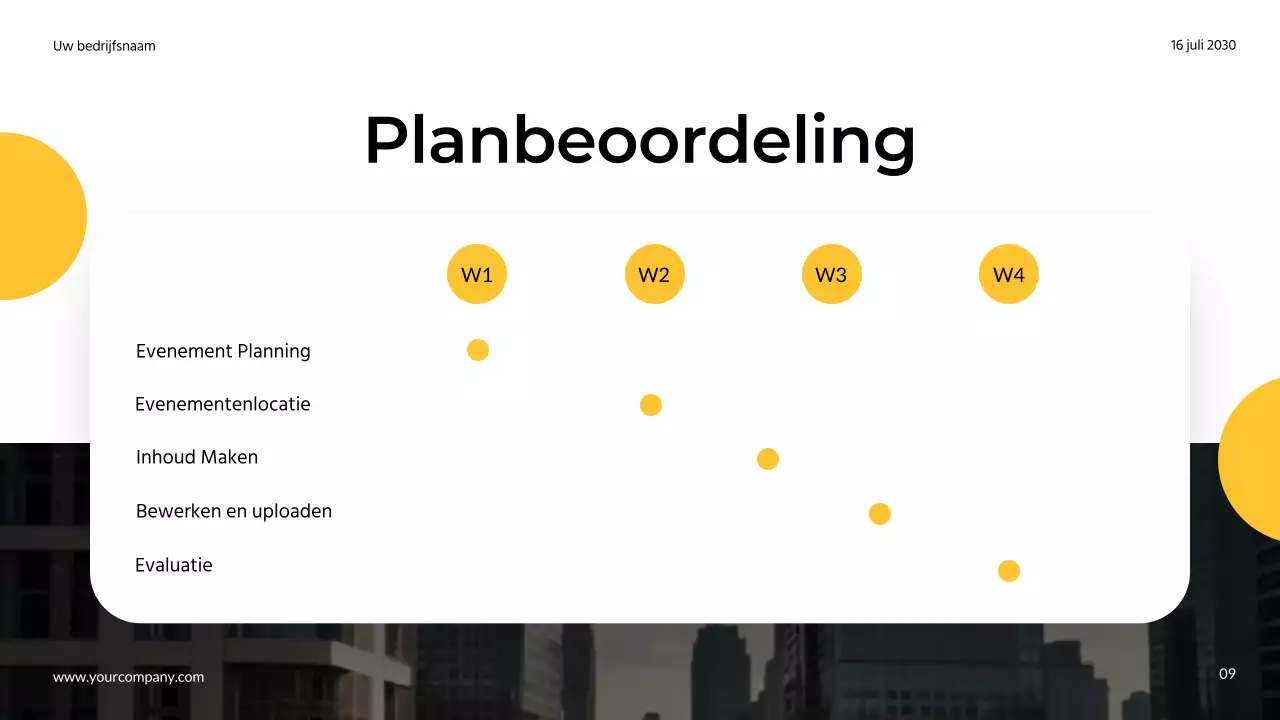 Uw bedrijfsnaam

16 juli 2030

Planbeoordeling

W1
W2
W3
W4

Evenement Planning
Evenementenlocatie
Inhoud Maken
Bewerken en uploaden
Evaluatie

www.yourcompany.com

09